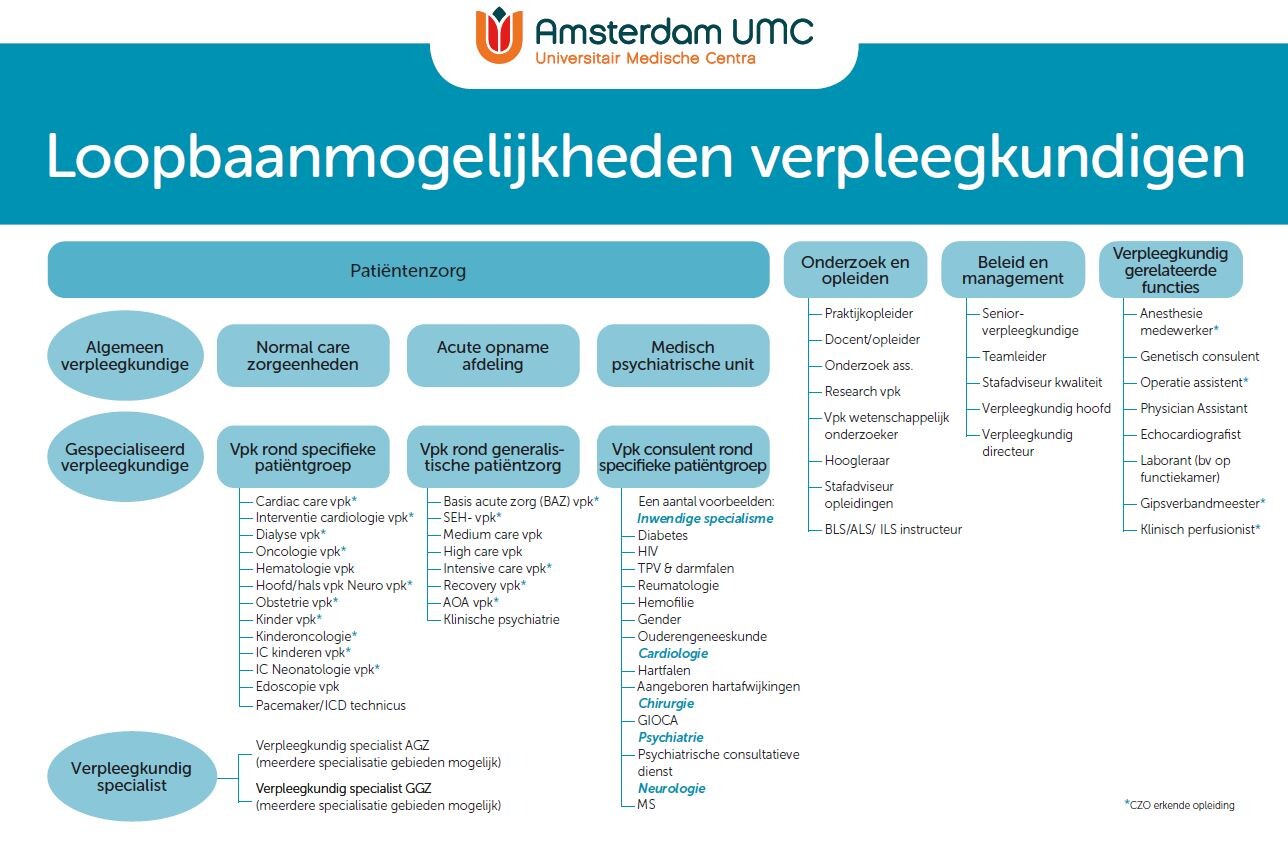 Amsterdam UMC
Universitair Medische Centra

Loopbaanmogelijkheden verpleegkundigen

Patiëntenzorg

Algemeen verpleegkundige

Normal care zorgeenheden

Acute opname afdeling

Medisch psychiatrische unit

Gespecialiseerd verpleegkundige

Vpk rond specifieke patiëntgroep
Cardiac care vpk*
Interventie cardiologie vpk*
Dialyse vpk*
Oncologie vpk*
Hematologie vpk
Hoofd/hals vpk Neuro vpk*
Obstetrie vpk*
Kinder vpk*
Kinderoncologie*
IC kinderen vpk*
IC Neonatologie vpk*
Edoscopie vpk
Pacemaker/ICD technicus

Vpk rond generalistische patiëntzorg
Basis acute zorg (BAZ) vpk*
SEH- vpk*
Medium care vpk
High care vpk
Intensive care vpk*
Recovery vpk*
AOA vpk*
Klinische psychiatrie

Vpk consulent rond specifieke patiëntgroep
Een aantal voorbeelden:
Inwendige specialisme
Diabetes
HIV
TPV & darmfalen
Reumatologie
Hemofilie
Gender
Ouderengeneeskunde
Cardiologie
Hartfalen
Aangeboren hartafwijkingen
Chirurgie
GIOCA
Psychiatrie
Psychiatrische consultatieve dienst
Neurologie
MS

Verpleegkundig specialist
Verpleegkundig specialist AGZ
(meerdere specialisatie gebieden mogelijk)
Verpleegkundig specialist GGZ
(meerdere specialisatie gebieden mogelijk)

Onderzoek en opleiden
Praktijkopleider
Docent/opleider
Onderzoek ass.
Research vpk
Vpk wetenschappelijk onderzoeker
Hoogleraar
Stafadviseur opleidingen
BLS/ALS/ ILS instructeur

Beleid en management
Senior-verpleegkundige
Teamleider
Stafadviseur kwaliteit
Verpleegkundig hoofd
Verpleegkundig directeur

Verpleegkundig gerelateerde functies
Anesthesie medewerker*
Genetisch consulent
Operatie assistent*
Physician Assistant
Echocardiografist
Laborant (bv op functiekamer)
Gipsverbandmeester*
Klinisch perfusionist*

*CZO erkende opleiding